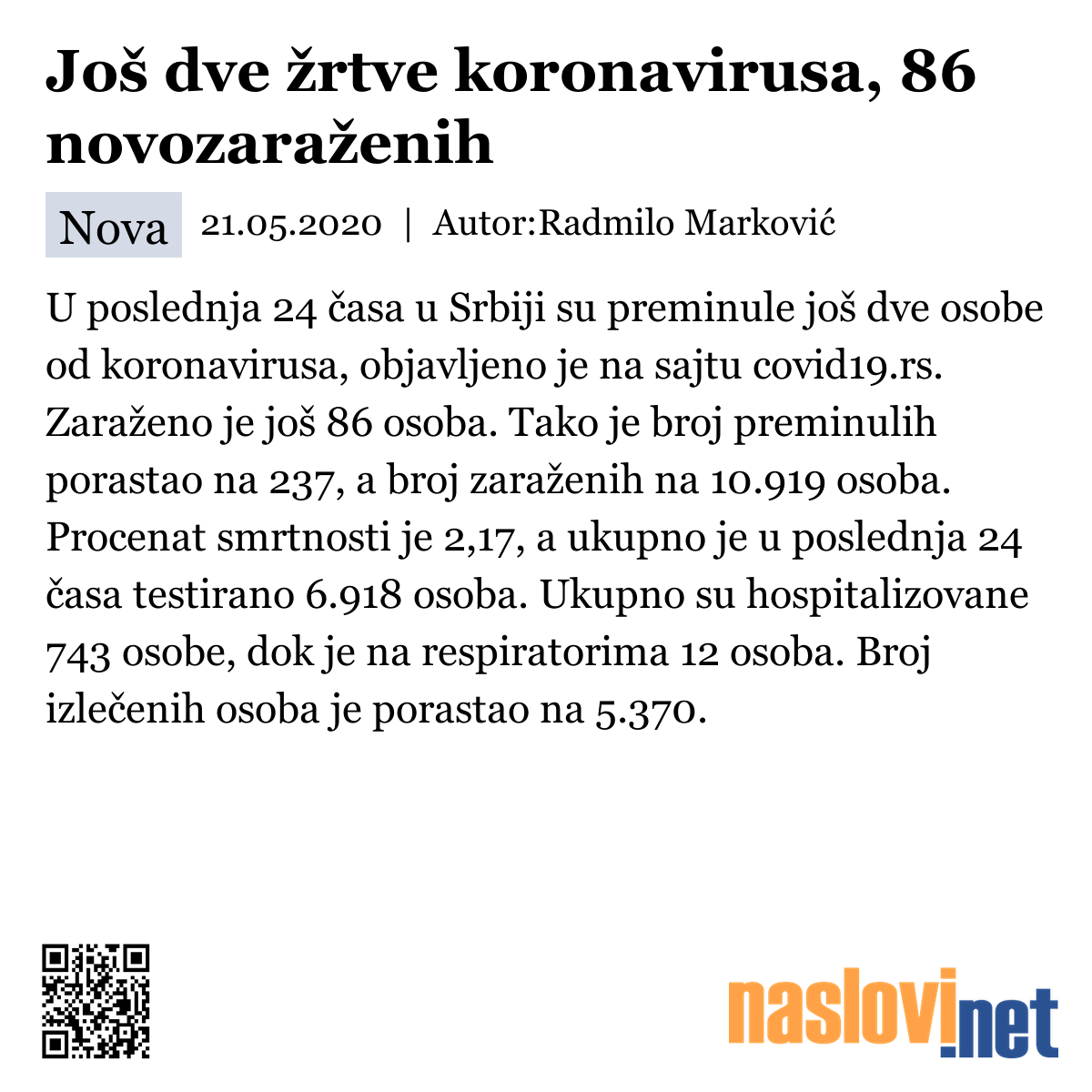 Još dve žrtve koronavirusa, 86 novozaraženih

Nova 21.05.2020 | Autor:Radmilo Marković

U poslednja 24 časa u Srbiji su preminule još dve osobe od koronavirusa, objavljeno je na sajtu covid19.rs. Zaraženo je još 86 osoba. Tako je broj preminulih porastao na 237, a broj zaraženih na 10.919 osoba. Procenat smrtnosti je 2,17, a ukupno je u poslednja 24 časa testirano 6.918 osoba. Ukupno su hospitalizovane 743 osobe, dok je na respiratorima 12 osoba. Broj izlečenih osoba je porastao na 5.370.

naslovi.net